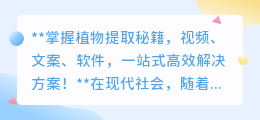 **掌握植物提取秘籍，视频、文案、软件，一站式高效解决方案！**在现代社会，随着...